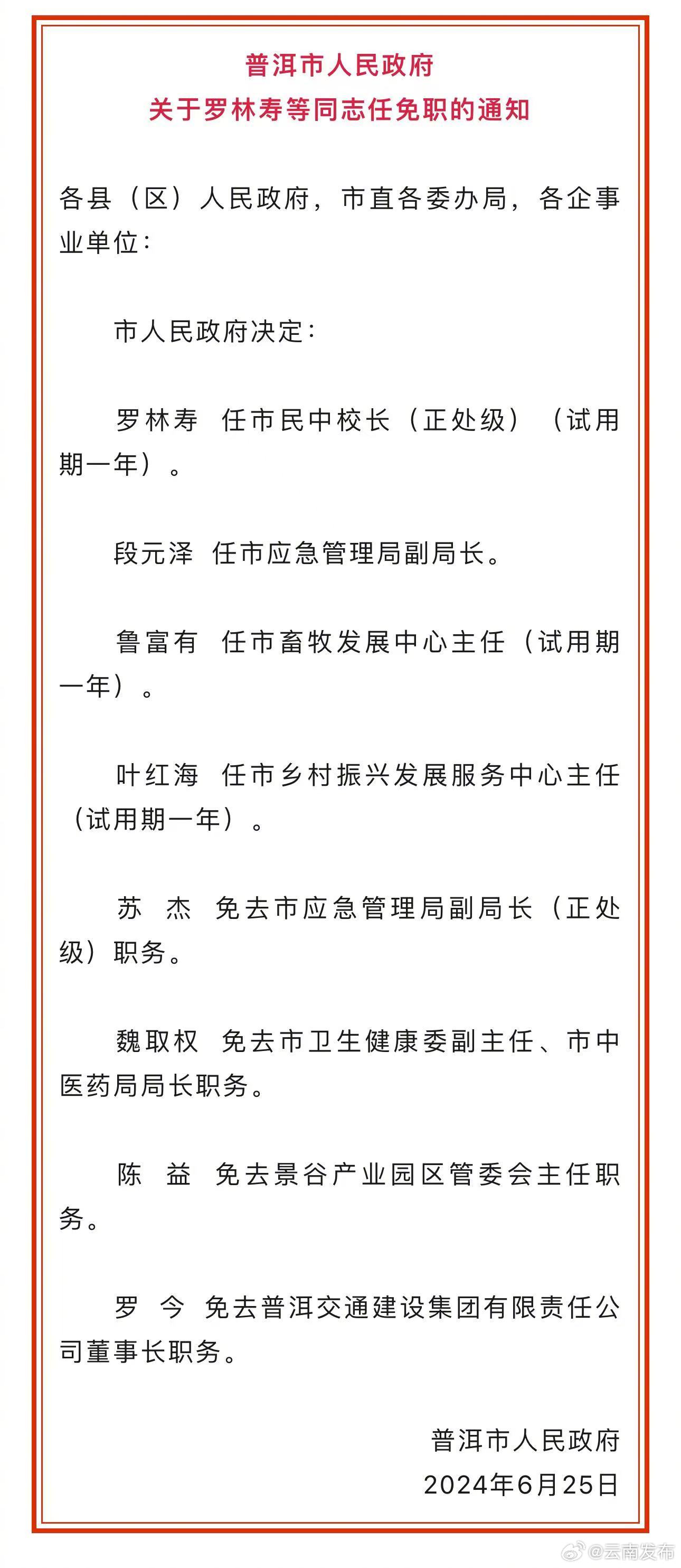 普洱市人民政府
关于罗林寿等同志任免职的通知

各县（区）人民政府，市直各委办局，各企事业单位：

市人民政府决定：

罗林寿 任市民中校长（正处级）（试用期一年）。

段元泽 任市应急管理局副局长。

鲁富有 任市畜牧发展中心主任（试用期一年）。

叶红海 任市乡村振兴发展服务中心主任（试用期一年）。

苏 杰 免去市应急管理局副局长（正处级）职务。

魏取权 免去市卫生健康委副主任、市中医药局局长职务。

陈 益 免去景谷产业园区管委会主任职务。

罗 今 免去普洱交通建设集团有限责任公司董事长职务。

普洱市人民政府
2024年6月25日

@云南发布